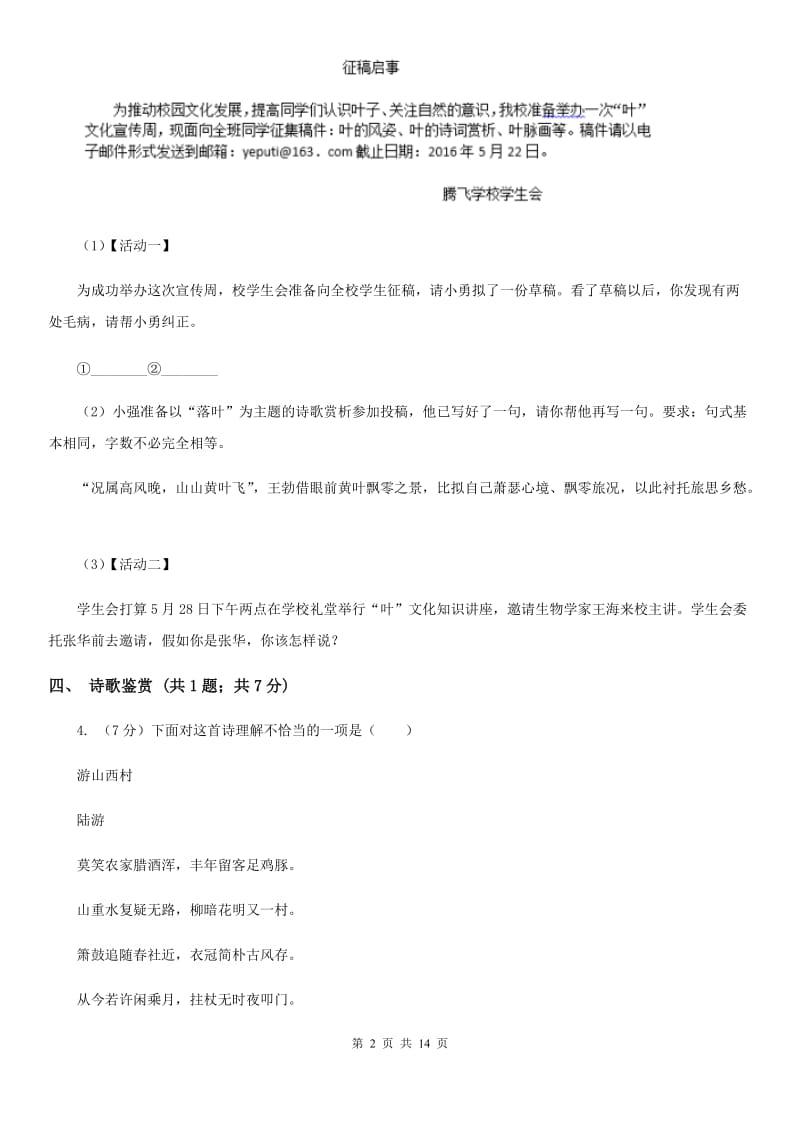 征稿启事

为推动校园文化发展，提高同学们认识叶子、关注自然的意识，我校准备举办一次“叶”文化宣传周，现面向全班同学征集稿件：叶的风姿、叶的诗词赏析、叶脉画等。稿件请以电子邮件形式发送到邮箱：yeputi@163.com 截止日期：2016 年 5 月 22 日。

腾飞学校学生会

（1）【活动一】

为成功举办这次宣传周，校学生会准备向全校学生征稿，请小勇拟了一份草稿。看了草稿以后，你发现有两处毛病，请帮小勇纠正。

①________②________

（2）小强准备以“落叶”为主题的诗歌赏析参加投稿，他已写好了一句，请你帮他再写一句。要求：句式基本相同，字数不必完全相等。

“况属高风晚，山山黄叶飞”，王勃借眼前黄叶飘零之景，比拟自己萧瑟心境、飘零旅况，以此衬托旅思乡愁。

（3）【活动二】

学生会打算 5 月 28 日下午两点在学校礼堂举行“叶”文化知识讲座，邀请生物学家王海来校主讲。学生会委托张华前去邀请，假如你是张华，你该怎样说？

四、 诗歌鉴赏 (共 1 题；共 7 分)

4. （7 分）下面对这首诗理解不恰当的一项是（　　）

游山西村

陆游

莫笑农家腊酒浑，丰年留客足鸡豚。

山重水复疑无路，柳暗花明又一村。

箫鼓追随春社近，衣冠简朴古风存。

从今若许闲乘月，拄杖无时夜叩门。

第 2 页 共 14 页